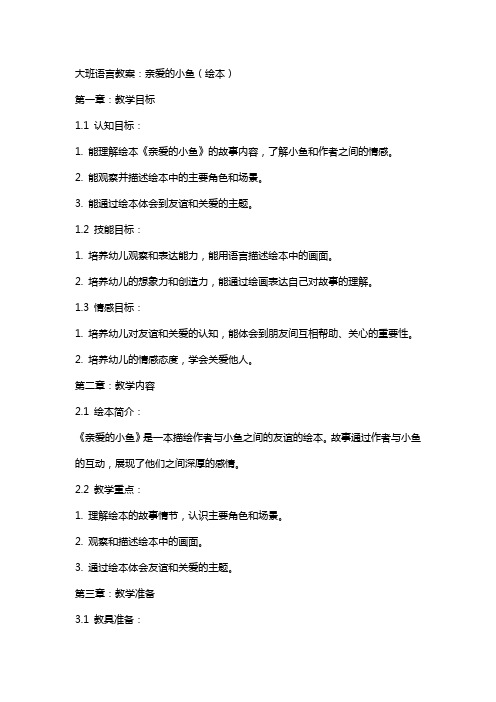 大班语言教案：亲爱的小鱼（绘本）

第一章：教学目标

1.1 认知目标：

1. 能理解绘本《亲爱的小鱼》的故事内容，了解小鱼和作者之间的情感。

2. 能观察并描述绘本中的主要角色和场景。

3. 能通过绘本体会到友谊和关爱的主题。

1.2 技能目标：

1. 培养幼儿观察和表达能力，能用语言描述绘本中的画面。

2. 培养幼儿的想象力和创造力，能通过绘画表达自己对故事的理解。

1.3 情感目标：

1. 培养幼儿对友谊和关爱的认知，能体会到朋友间互相帮助、关心的重要性。

2. 培养幼儿的情感态度，学会关爱他人。

第二章：教学内容

2.1 绘本简介：

《亲爱的小鱼》是一本描绘作者与小鱼之间的友谊的绘本。故事通过作者与小鱼的互动，展现了他们之间深厚的感情。

2.2 教学重点：

1. 理解绘本的故事情节，认识主要角色和场景。

2. 观察和描述绘本中的画面。

3. 通过绘本体会友谊和关爱的主题。

第三章：教学准备

3.1 教具准备：